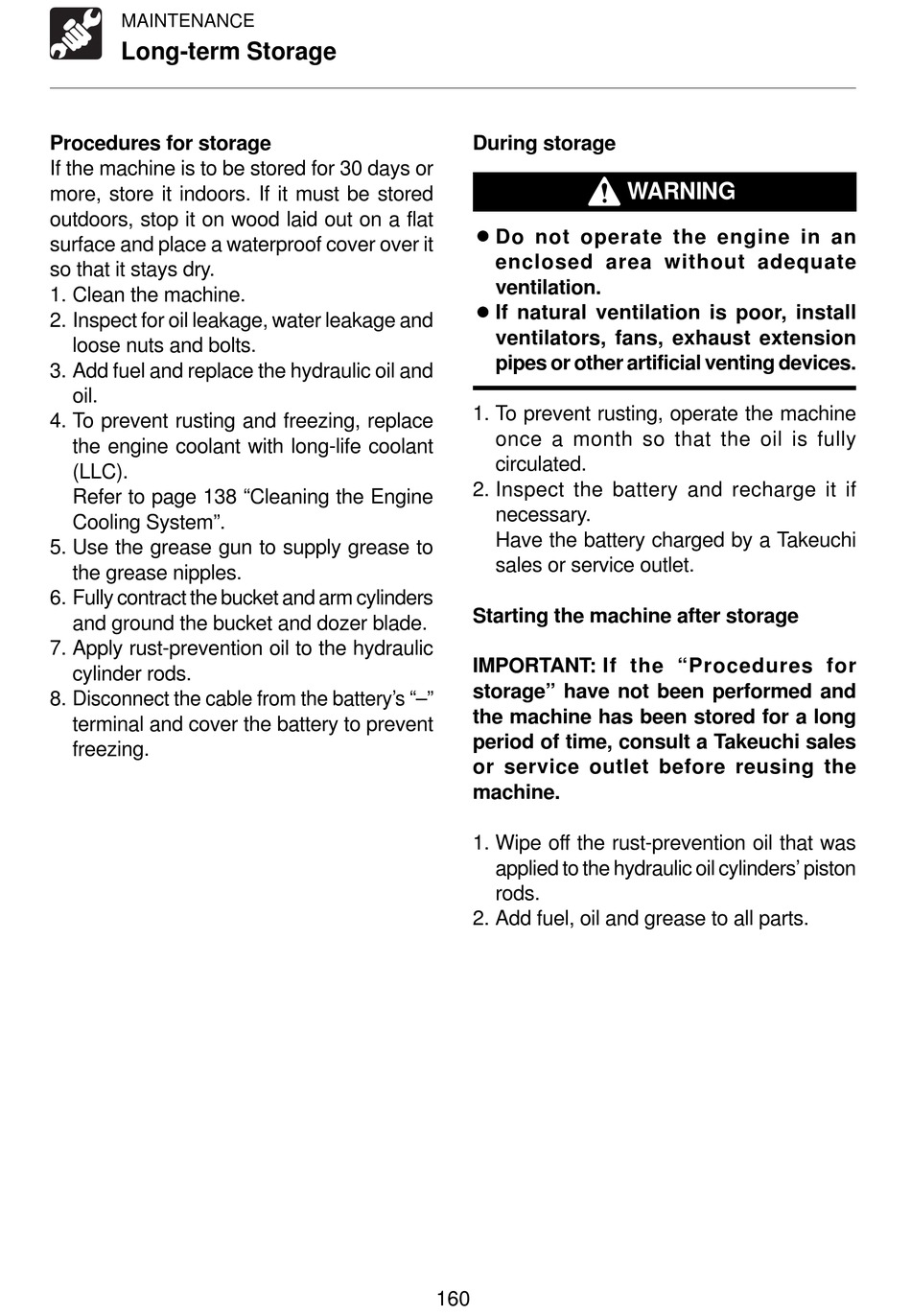 MAINTENANCE
Long-term Storage

Procedures for storage
If the machine is to be stored for 30 days or more, store it indoors. If it must be stored outdoors, stop it on wood laid out on a flat surface and place a waterproof cover over it so that it stays dry.
1. Clean the machine.
2. Inspect for oil leakage, water leakage and loose nuts and bolts.
3. Add fuel and replace the hydraulic oil and oil.
4. To prevent rusting and freezing, replace the engine coolant with long-life coolant (LLC).
Refer to page 138 “Cleaning the Engine Cooling System”.
5. Use the grease gun to supply grease to the grease nipples.
6. Fully contract the bucket and arm cylinders and ground the bucket and dozer blade.
7. Apply rust-prevention oil to the hydraulic cylinder rods.
8. Disconnect the cable from the battery’s “–” terminal and cover the battery to prevent freezing.

During storage

WARNING

● Do not operate the engine in an enclosed area without adequate ventilation.
● If natural ventilation is poor, install ventilators, fans, exhaust extension pipes or other artificial venting devices.

1. To prevent rusting, operate the machine once a month so that the oil is fully circulated.
2. Inspect the battery and recharge it if necessary.
Have the battery charged by a Takeuchi sales or service outlet.

Starting the machine after storage

IMPORTANT: If the “Procedures for storage” have not been performed and the machine has been stored for a long period of time, consult a Takeuchi sales or service outlet before reusing the machine.

1. Wipe off the rust-prevention oil that was applied to the hydraulic oil cylinders’ piston rods.
2. Add fuel, oil and grease to all parts.

160